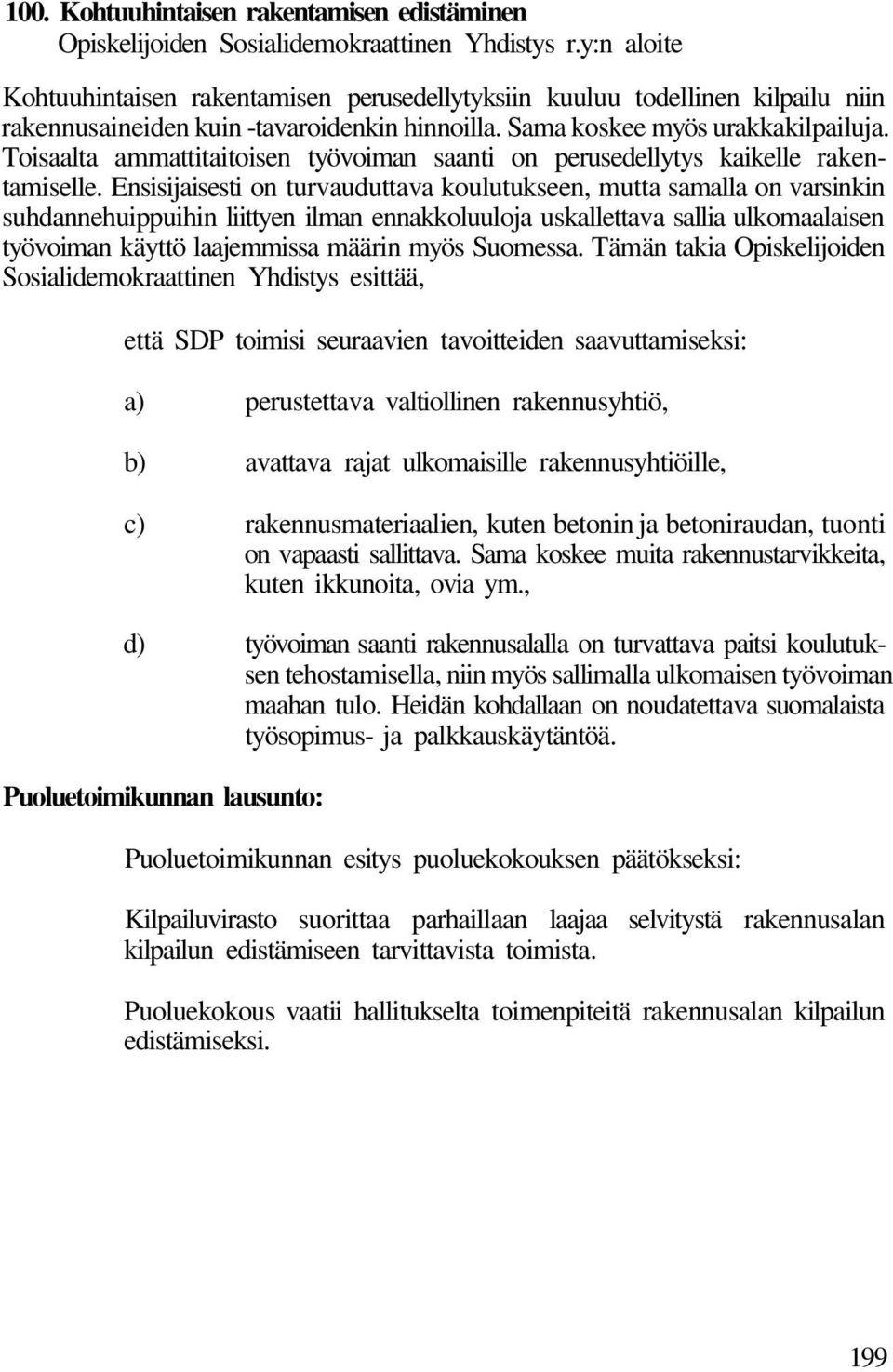 100. Kohtuuhintaisen rakentamisen edistäminen
Opiskelijoiden Sosialidemokraattinen Yhdistys r.y:n aloite

Kohtuuhintaisen rakentamisen perusedellytyksiin kuuluu todellinen kilpailu niin rakennusaineiden kuin -tavaroidenkin hinnoilla. Sama koskee myös urakkakilpailuja. Toisaalta ammattitaitoisen työvoiman saanti on perusedellytys kaikelle rakentamiselle. Ensisijaisesti on turvauduttava koulutukseen, mutta samalla on varsinkin suhdannehuippuihin liittyen ilman ennakkoluuloja uskallettava sallia ulkomaalaisen työvoiman käyttö laajemmissa määrin myös Suomessa. Tämän takia Opiskelijoiden Sosialidemokraattinen Yhdistys esittää,

että SDP toimisi seuraavien tavoitteiden saavuttamiseksi:

a) perustettava valtiollinen rakennusyhtiö,

b) avattava rajat ulkomaisille rakennusyhtiöille,

c) rakennusmateriaalien, kuten betonin ja betoniraudan, tuonti on vapaasti sallittava. Sama koskee muita rakennustarvikkeita, kuten ikkunoita, ovia ym.,

d) työvoiman saanti rakennusalalla on turvattava paitsi koulutuksen tehostamisella, niin myös sallimalla ulkomaisen työvoiman maahan tulo. Heidän kohdallaan on noudatettava suomalaista työsopimus- ja palkkauskäytäntöä.

Puoluetoimikunnan lausunto:

Puoluetoimikunnan esitys puoluekokouksen päätökseksi:

Kilpailuvirasto suorittaa parhaillaan laajaa selvitystä rakennusalan kilpailun edistämiseen tarvittavista toimista.

Puoluekokous vaatii hallitukselta toimenpiteitä rakennusalan kilpailun edistämiseksi.

199